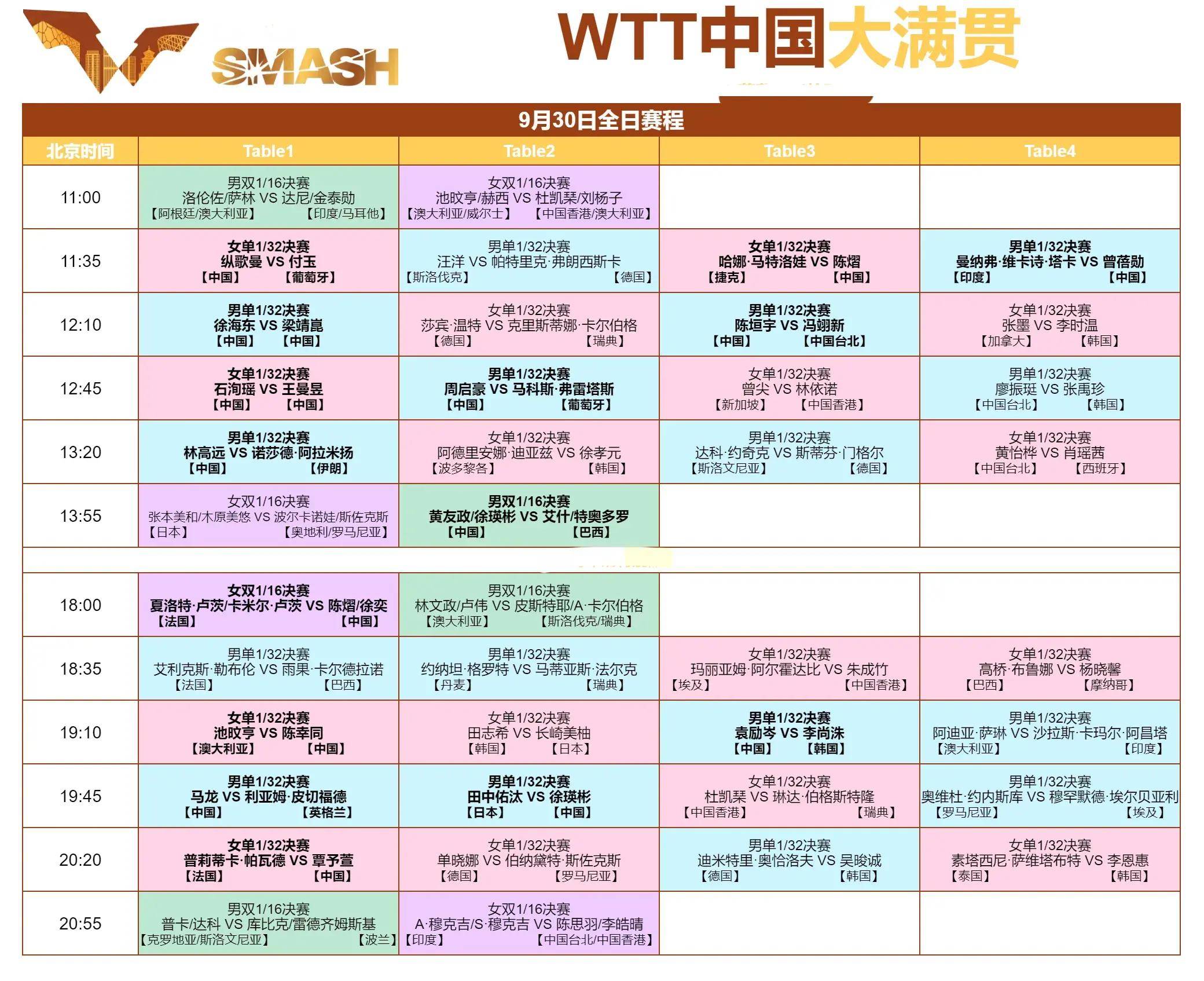 SMASH

WTT中国大满贯

9月30日全日赛程

| 北京时间 | Table1 | Table2 | Table3 | Table4 |
|---|---|---|---|---|
| 11:00 | 男双1/16决赛 洛伦佐/萨林 VS 达尼/金泰勋 【阿根廷/澳大利亚】 【印度/马耳他】 | 女双1/16决赛 池旼亨/赫西 VS 杜凯琹/刘杨子 【澳大利亚/威尔士】 【中国香港/澳大利亚】 | | |
| 11:35 | 女单1/32决赛 纵歌曼 VS 付玉 【中国】 【葡萄牙】 | 男单1/32决赛 汪洋 VS 帕特里克·弗朗西斯卡 【斯洛伐克】 【德国】 | 女单1/32决赛 哈娜·马特洛娃 VS 陈熠 【捷克】 【中国】 | 男单1/32决赛 曼纳弗·维卡诗·塔卡 VS 曾蓓勋 【印度】 【中国】 |
| 12:10 | 男单1/32决赛 徐海东 VS 梁靖崑 【中国】 【中国】 | 女单1/32决赛 莎宾·温特 VS 克里斯蒂娜·卡尔伯格 【德国】 【瑞典】 | 男单1/32决赛 陈垣宇 VS 冯翊新 【中国】 【中国台北】 | 女单1/32决赛 张墨 VS 李时温 【加拿大】 【韩国】 |
| 12:45 | 女单1/32决赛 石洵瑶 VS 王曼昱 【中国】 【中国】 | 男单1/32决赛 周启豪 VS 马科斯·弗雷塔斯 【中国】 【葡萄牙】 | 女单1/32决赛 曾尖 VS 林依诺 【新加坡】 【中国香港】 | 男单1/32决赛 廖振珽 VS 张禹珍 【中国台北】 【韩国】 |
| 13:20 | 男单1/32决赛 林高远 VS 诺莎德·阿拉米扬 【中国】 【伊朗】 | 女单1/32决赛 阿德里安娜·迪亚兹 VS 徐孝元 【波多黎各】 【韩国】 | 男单1/32决赛 达科·约奇克 VS 斯蒂芬·门格尔 【斯洛文尼亚】 【德国】 | 女单1/32决赛 黄怡桦 VS 肖瑶茜 【中国台北】 【西班牙】 |
| 13:55 | 女双1/16决赛 张本美和/木原美悠 VS 波尔卡诺娃/斯佐克斯 【日本】 【奥地利/罗马尼亚】 | 男双1/16决赛 黄友政/徐瑛彬 VS 艾什/特奥多罗 【中国】 【巴西】 | | |
| | | | | |
| 18:00 | 女双1/16决赛 夏洛特·卢茨/卡米尔·卢茨 VS 陈熠/徐奕 【法国】 【中国】 | 男双1/16决赛 林文政/卢伟 VS 皮斯特耶/A·卡尔伯格 【澳大利亚】 【斯洛伐克/瑞典】 | | |
| 18:35 | 男单1/32决赛 艾利克斯·勒布伦 VS 雨果·卡尔德拉诺 【法国】 【巴西】 | 男单1/32决赛 约纳坦·格罗特 VS 马蒂亚斯·法尔克 【丹麦】 【瑞典】 | 女单1/32决赛 玛丽亚姆·阿尔霍达比 VS 朱成竹 【埃及】 【中国香港】 | 女单1/32决赛 高桥·布鲁娜 VS 杨晓馨 【巴西】 【摩纳哥】 |
| 19:10 | 女单1/32决赛 池旼亨 VS 陈幸同 【澳大利亚】 【中国】 | 女单1/32决赛 田志希 VS 长崎美柚 【韩国】 【日本】 | 男单1/32决赛 袁励岑 VS 李尚洙 【中国】 【韩国】 | 男单1/32决赛 阿迪亚·萨琳 VS 沙拉斯·卡玛尔·阿昌塔 【澳大利亚】 【印度】 |
| 19:45 | 男单1/32决赛 马龙 VS 利亚姆·皮切福德 【中国】 【英格兰】 | 男单1/32决赛 田中佑汰 VS 徐瑛彬 【日本】 【中国】 | 女单1/32决赛 杜凯琹 VS 琳达·伯格斯特隆 【中国香港】 【瑞典】 | 男单1/32决赛 奥维杜·约内斯库 VS 穆罕默德·埃尔贝亚利 【罗马尼亚】 【埃及】 |
| 20:20 | 女单1/32决赛 普莉蒂卡·帕瓦德 VS 覃予萱 【法国】 【中国】 | 女单1/32决赛 单晓娜 VS 伯纳黛特·斯佐克斯 【德国】 【罗马尼亚】 | 男单1/32决赛 迪米特里·奥恰洛夫 VS 吴晙诚 【德国】 【韩国】 | 女单1/32决赛 素塔西尼·萨维塔布特 VS 李恩惠 【泰国】 【韩国】 |
| 20:55 | 男双1/16决赛 普卡/达科 VS 库比克/雷德齐姆斯基 【克罗地亚/斯洛文尼亚】 【波兰】 | 女双1/16决赛 A·穆克吉/S·穆克吉 VS 陈思羽/李皓晴 【印度】 【中国台北/中国香港】 | | |